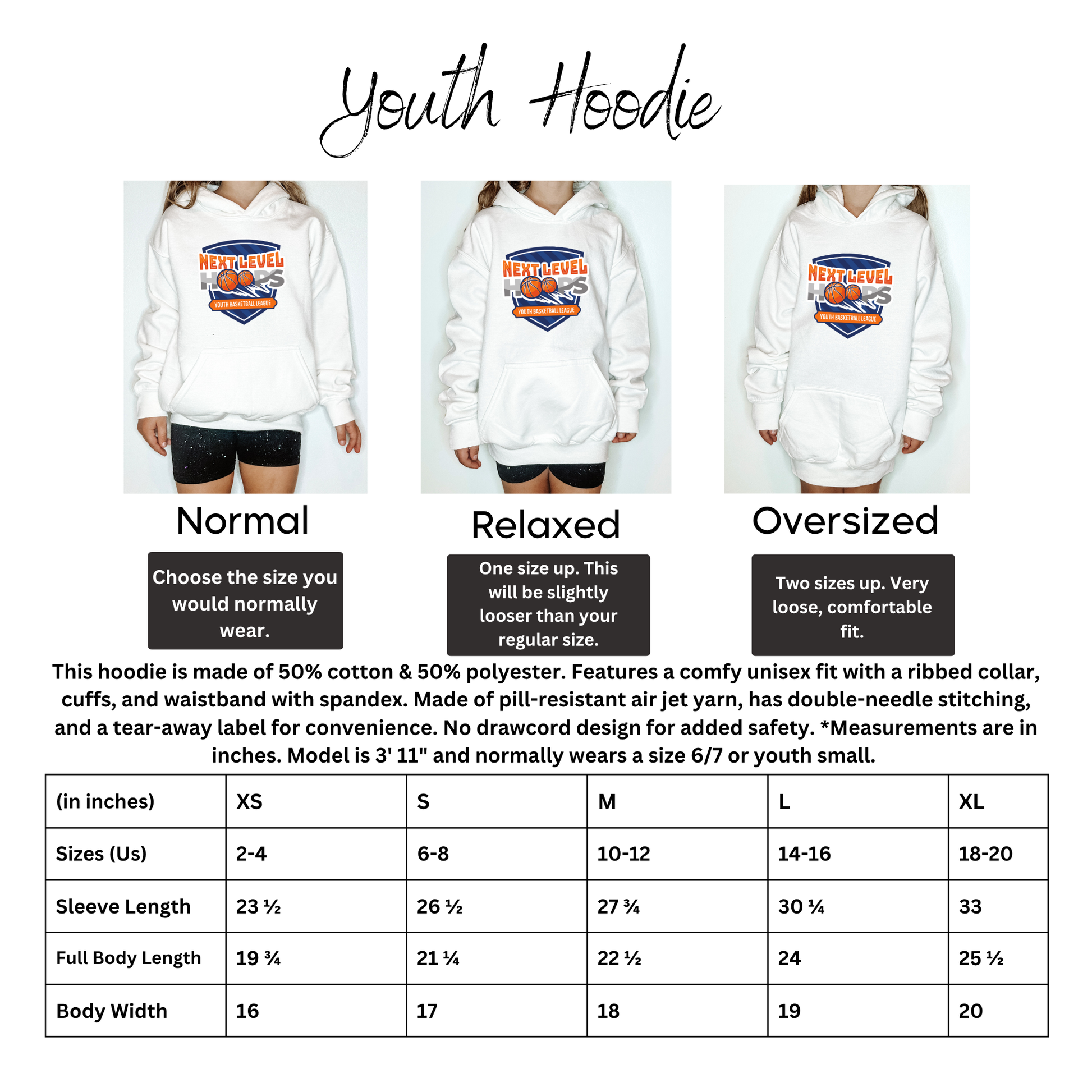 Youth Hoodie

NEXT LEVEL HOOPS YOUTH BASKETBALL LEAGUE

NEXT LEVEL HOOPS YOUTH BASKETBALL LEAGUE

NEXT LEVEL HOOPS YOUTH BASKETBALL LEAGUE

Normal

Choose the size you would normally wear.

Relaxed

One size up. This will be slightly looser than your regular size.

Oversized

Two sizes up. Very loose, comfortable fit.

This hoodie is made of 50% cotton & 50% polyester. Features a comfy unisex fit with a ribbed collar, cuffs, and waistband with spandex. Made of pill-resistant air jet yarn, has double-needle stitching, and a tear-away label for convenience. No drawcord design for added safety. *Measurements are in inches. Model is 3' 11" and normally wears a size 6/7 or youth small.

| (in inches) | XS | S | M | L | XL |
|---|---|---|---|---|---|
| Sizes (Us) | 2-4 | 6-8 | 10-12 | 14-16 | 18-20 |
| Sleeve Length | 23 ½ | 26 ½ | 27 ¾ | 30 ¼ | 33 |
| Full Body Length | 19 ¾ | 21 ¼ | 22 ½ | 24 | 25 ½ |
| Body Width | 16 | 17 | 18 | 19 | 20 |